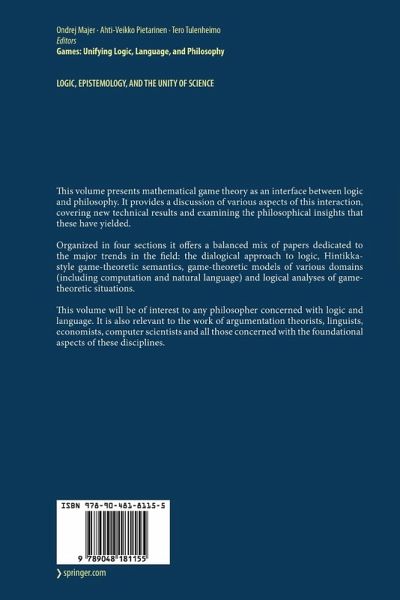 Ondrej Majer · Ahti-Veikko Pietarinen · Tero Tulenheimo
Editors
Games: Unifying Logic, Language, and Philosophy

LOGIC, EPISTEMOLOGY, AND THE UNITY OF SCIENCE

This volume presents mathematical game theory as an interface between logic and philosophy. It provides a discussion of various aspects of this interaction, covering new technical results and examining the philosophical insights that these have yielded.

Organized in four sections it offers a balanced mix of papers dedicated to the major trends in the field: the dialogical approach to logic, Hintikka-style game-theoretic semantics, game-theoretic models of various domains (including computation and natural language) and logical analyses of game-theoretic situations.

This volume will be of interest to any philosopher concerned with logic and language. It is also relevant to the work of argumentation theorists, linguists, economists, computer scientists and all those concerned with the foundational aspects of these disciplines.

ISBN 978-90-481-8115-5

9 789048 181155

› springer.com